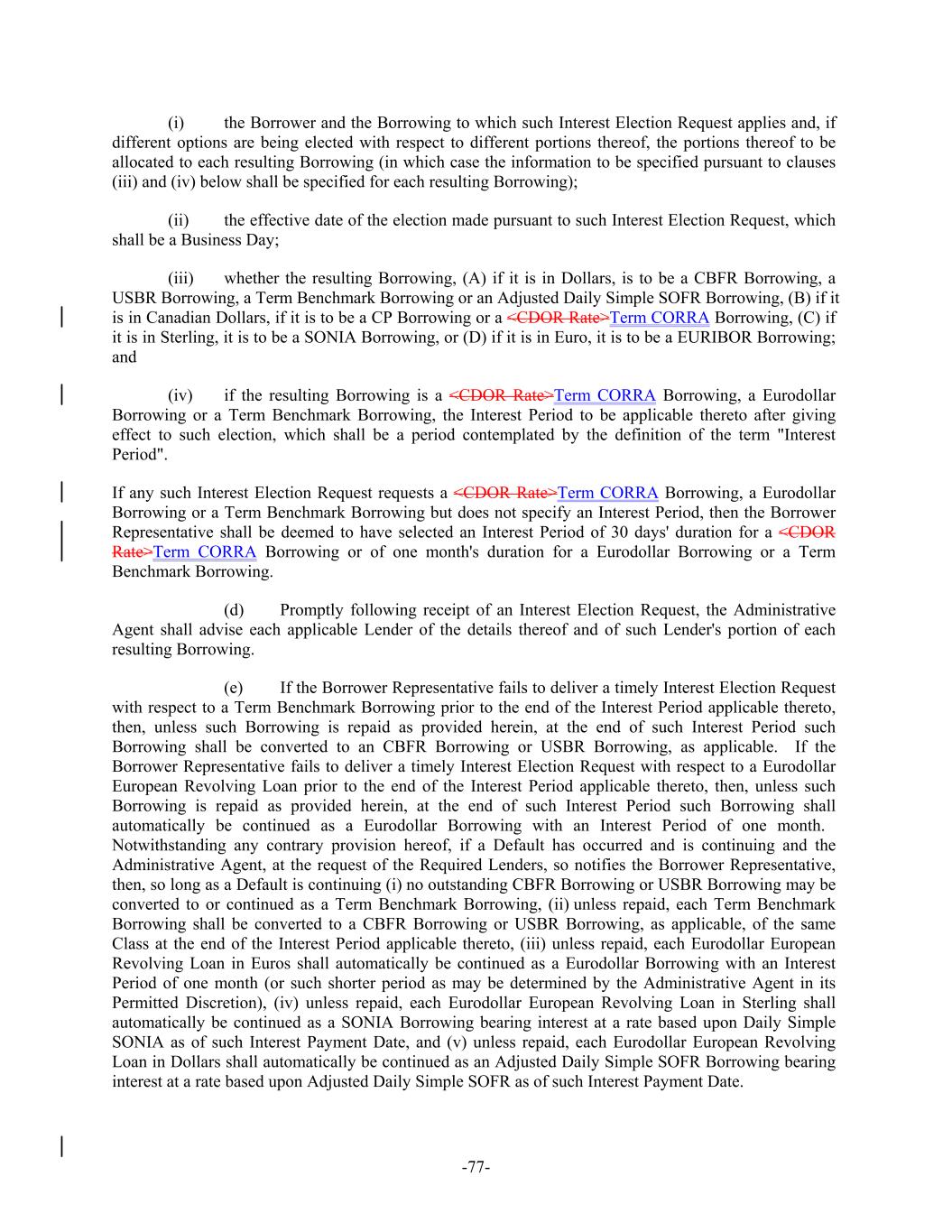 (i) the Borrower and the Borrowing to which such Interest Election Request applies and, if different options are being elected with respect to different portions thereof, the portions thereof to be allocated to each resulting Borrowing (in which case the information to be specified pursuant to clauses (iii) and (iv) below shall be specified for each resulting Borrowing);

(ii) the effective date of the election made pursuant to such Interest Election Request, which shall be a Business Day;

(iii) whether the resulting Borrowing, (A) if it is in Dollars, is to be a CBFR Borrowing, a USBR Borrowing, a Term Benchmark Borrowing or an Adjusted Daily Simple SOFR Borrowing, (B) if it is in Canadian Dollars, if it is to be a CP Borrowing or a <CDOR Rate>Term CORRA Borrowing, (C) if it is in Sterling, it is to be a SONIA Borrowing, or (D) if it is in Euro, it is to be a EURIBOR Borrowing; and

(iv) if the resulting Borrowing is a <CDOR Rate>Term CORRA Borrowing, a Eurodollar Borrowing or a Term Benchmark Borrowing, the Interest Period to be applicable thereto after giving effect to such election, which shall be a period contemplated by the definition of the term "Interest Period".

If any such Interest Election Request requests a <CDOR Rate>Term CORRA Borrowing, a Eurodollar Borrowing or a Term Benchmark Borrowing but does not specify an Interest Period, then the Borrower Representative shall be deemed to have selected an Interest Period of 30 days' duration for a <CDOR Rate>Term CORRA Borrowing or of one month's duration for a Eurodollar Borrowing or a Term Benchmark Borrowing.

(d) Promptly following receipt of an Interest Election Request, the Administrative Agent shall advise each applicable Lender of the details thereof and of such Lender's portion of each resulting Borrowing.

(e) If the Borrower Representative fails to deliver a timely Interest Election Request with respect to a Term Benchmark Borrowing prior to the end of the Interest Period applicable thereto, then, unless such Borrowing is repaid as provided herein, at the end of such Interest Period such Borrowing shall be converted to an CBFR Borrowing or USBR Borrowing, as applicable. If the Borrower Representative fails to deliver a timely Interest Election Request with respect to a Eurodollar European Revolving Loan prior to the end of the Interest Period applicable thereto, then, unless such Borrowing is repaid as provided herein, at the end of such Interest Period such Borrowing shall automatically be continued as a Eurodollar Borrowing with an Interest Period of one month. Notwithstanding any contrary provision hereof, if a Default has occurred and is continuing and the Administrative Agent, at the request of the Required Lenders, so notifies the Borrower Representative, then, so long as a Default is continuing (i) no outstanding CBFR Borrowing or USBR Borrowing may be converted to or continued as a Term Benchmark Borrowing, (ii) unless repaid, each Term Benchmark Borrowing shall be converted to a CBFR Borrowing or USBR Borrowing, as applicable, of the same Class at the end of the Interest Period applicable thereto, (iii) unless repaid, each Eurodollar European Revolving Loan in Euros shall automatically be continued as a Eurodollar Borrowing with an Interest Period of one month (or such shorter period as may be determined by the Administrative Agent in its Permitted Discretion), (iv) unless repaid, each Eurodollar European Revolving Loan in Sterling shall automatically be continued as a SONIA Borrowing bearing interest at a rate based upon Daily Simple SONIA as of such Interest Payment Date, and (v) unless repaid, each Eurodollar European Revolving Loan in Dollars shall automatically be continued as an Adjusted Daily Simple SOFR Borrowing bearing interest at a rate based upon Adjusted Daily Simple SOFR as of such Interest Payment Date.

-77-